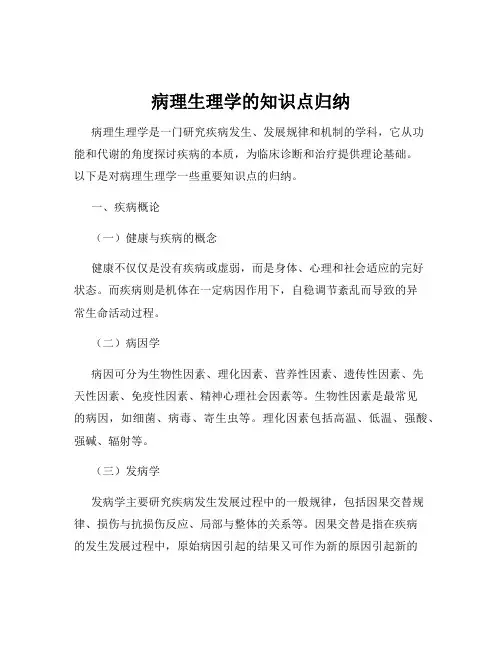 病理生理学的知识点归纳

病理生理学是一门研究疾病发生、发展规律和机制的学科，它从功能和代谢的角度探讨疾病的本质，为临床诊断和治疗提供理论基础。以下是对病理生理学一些重要知识点的归纳。

一、疾病概论

（一）健康与疾病的概念

健康不仅仅是没有疾病或虚弱，而是身体、心理和社会适应的完好状态。而疾病则是机体在一定病因作用下，自稳调节紊乱而导致的异常生命活动过程。

（二）病因学

病因可分为生物性因素、理化因素、营养性因素、遗传性因素、先天性因素、免疫性因素、精神心理社会因素等。生物性因素是最常见的病因，如细菌、病毒、寄生虫等。理化因素包括高温、低温、强酸、强碱、辐射等。

（三）发病学

发病学主要研究疾病发生发展过程中的一般规律，包括因果交替规律、损伤与抗损伤反应、局部与整体的关系等。因果交替是指在疾病的发生发展过程中，原始病因引起的结果又可作为新的原因引起新的